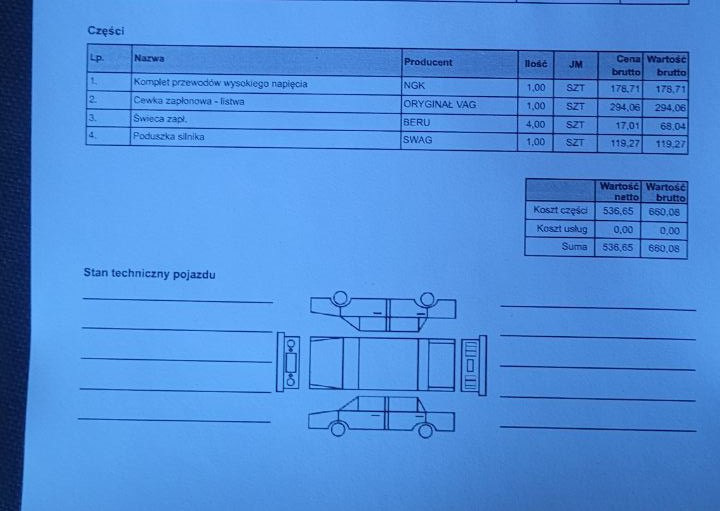 Części

| Lp. | Nazwa | Producent | Ilość | JM | Cena brutto | Wartość brutto |
|---|---|---|---|---|---|---|
| 1. | Komplet przewodów wysokiego napięcia | NGK | 1,00 | SZT | 178,71 | 178,71 |
| 2. | Cewka zapłonowa - listwa | ORYGINAŁ VAG | 1,00 | SZT | 294,06 | 294,06 |
| 3. | Świeca zapł. | BERU | 4,00 | SZT | 17,01 | 68,04 |
| 4. | Poduszka silnika | SWAG | 1,00 | SZT | 119,27 | 119,27 |

| | Wartość netto | Wartość brutto |
|---|---|---|
| Koszt części | 536,65 | 660,08 |
| Koszt usług | 0,00 | 0,00 |
| Suma | 536,65 | 660,08 |

Stan techniczny pojazdu